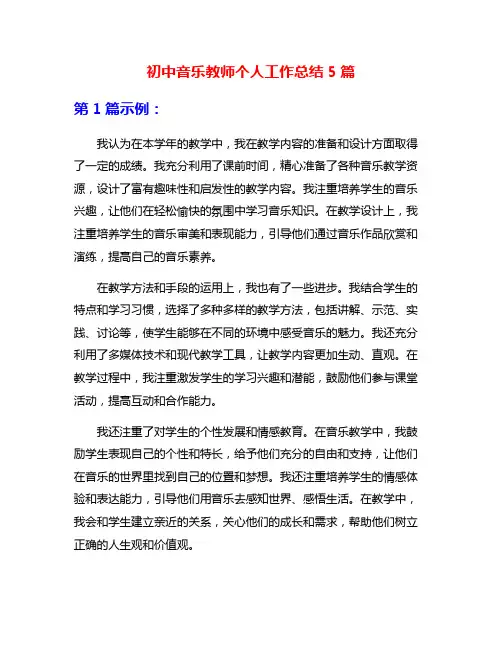 初中音乐教师个人工作总结 5 篇

第 1 篇示例：

我认为在本学年的教学中，我在教学内容的准备和设计方面取得了一定的成绩。我充分利用了课前时间，精心准备了各种音乐教学资源，设计了富有趣味性和启发性的教学内容。我注重培养学生的音乐兴趣，让他们在轻松愉快的氛围中学习音乐知识。在教学设计上，我注重培养学生的音乐审美和表现能力，引导他们通过音乐作品欣赏和演练，提高自己的音乐素养。

在教学方法和手段的运用上，我也有了一些进步。我结合学生的特点和学习习惯，选择了多种多样的教学方法，包括讲解、示范、实践、讨论等，使学生能够在不同的环境中感受音乐的魅力。我还充分利用了多媒体技术和现代教学工具，让教学内容更加生动、直观。在教学过程中，我注重激发学生的学习兴趣和潜能，鼓励他们参与课堂活动，提高互动和合作能力。

我还注重了对学生的个性发展和情感教育。在音乐教学中，我鼓励学生表现自己的个性和特长，给予他们充分的自由和支持，让他们在音乐的世界里找到自己的位置和梦想。我还注重培养学生的情感体验和表达能力，引导他们用音乐去感知世界、感悟生活。在教学中，我会和学生建立亲近的关系，关心他们的成长和需求，帮助他们树立正确的人生观和价值观。